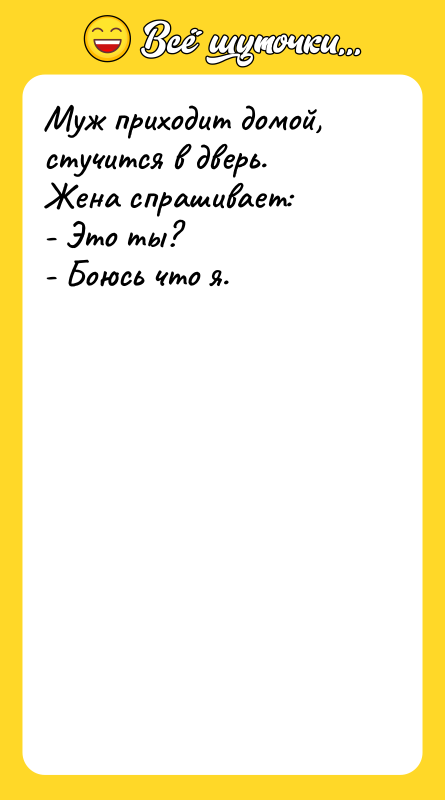 Всё шуточки...

Муж приходит домой, стучится в дверь.
Жена спрашивает:
- Это ты?
- Боюсь что я.